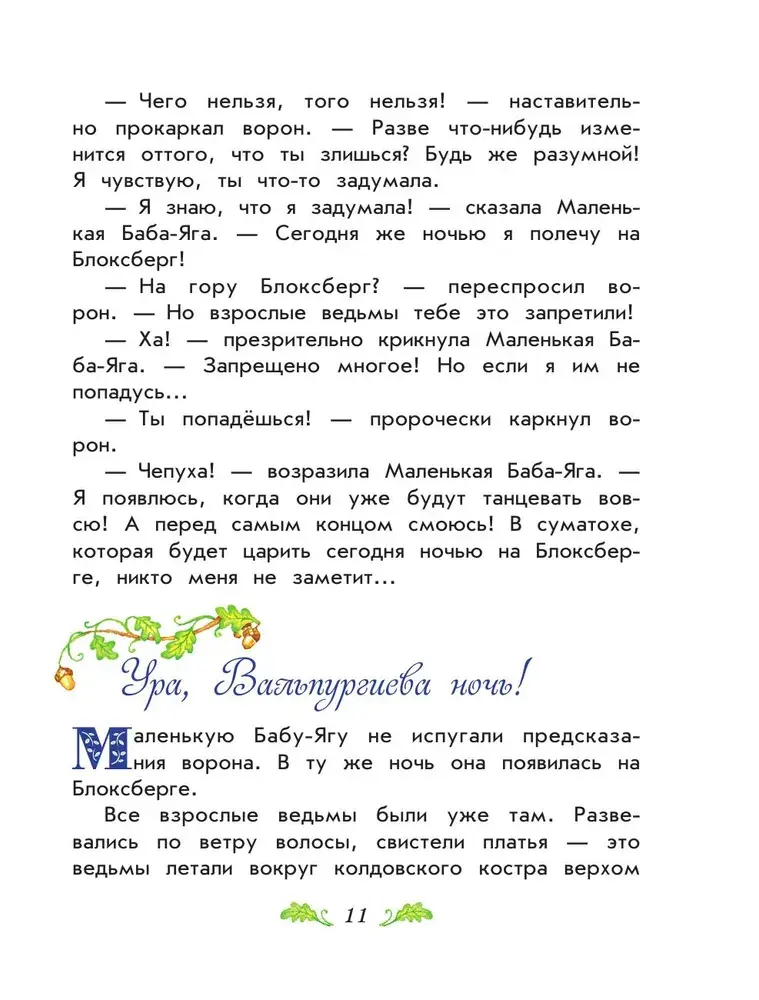 — Чего нельзя, того нельзя! — наставительно прокаркал ворон. — Разве что-нибудь изменится оттого, что ты злишься? Будь же разумной! Я чувствую, ты что-то задумала.

— Я знаю, что я задумала! — сказала Маленькая Баба-Яга. — Сегодня же ночью я полечу на Блоксберг!

— На гору Блоксберг? — переспросил ворон. — Но взрослые ведьмы тебе это запретили!

— Ха! — презрительно крикнула Маленькая Баба-Яга. — Запрещено многое! Но если я им не попадусь...

— Ты попадёшься! — пророчески каркнул ворон.

— Чепуха! — возразила Маленькая Баба-Яга. — Я появлюсь, когда они уже будут танцевать вовсю! А перед самым концом смоюсь! В суматохе, которая будет царить сегодня ночью на Блоксберге, никто меня не заметит...

Ура, Вальпургиева ночь!

Маленькую Бабу-Ягу не испугали предсказания ворона. В ту же ночь она появилась на Блоксберге.

Все взрослые ведьмы были уже там. Развевались по ветру волосы, свистели платья — это ведьмы летали вокруг колдовского костра верхом

11